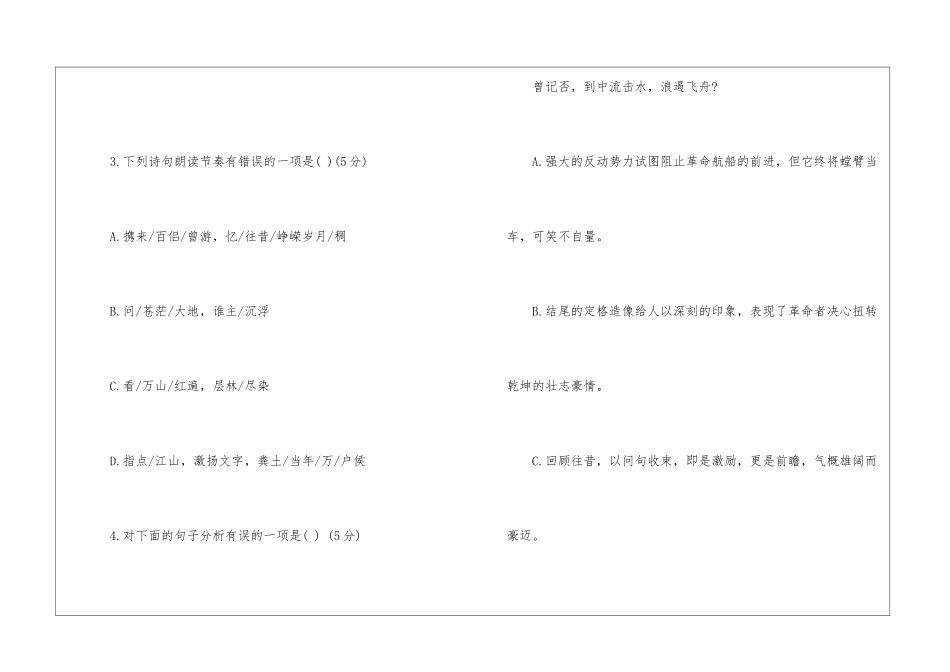 3.下列诗句朗读节奏有错误的一项是( )(5分)

A.携来/百侣/曾游，忆/往昔/峥嵘岁月/稠

B.问/苍茫/大地，谁主/沉浮

C.看/万山/红遍，层林/尽染

D.指点/江山，激扬文字，粪土/当年/万/户侯

4.对下面的句子分析有误的一项是( ) (5分)

曾记否，到中流击水，浪遏飞舟?

A.强大的反动势力试图阻止革命航船的前进，但它终将螳臂当车，可笑不自量。

B.结尾的定格造像给人以深刻的印象，表现了革命者决心扭转乾坤的壮志豪情。

C.回顾往昔，以问句收束，即是激励，更是前瞻，气概雄阔而豪迈。